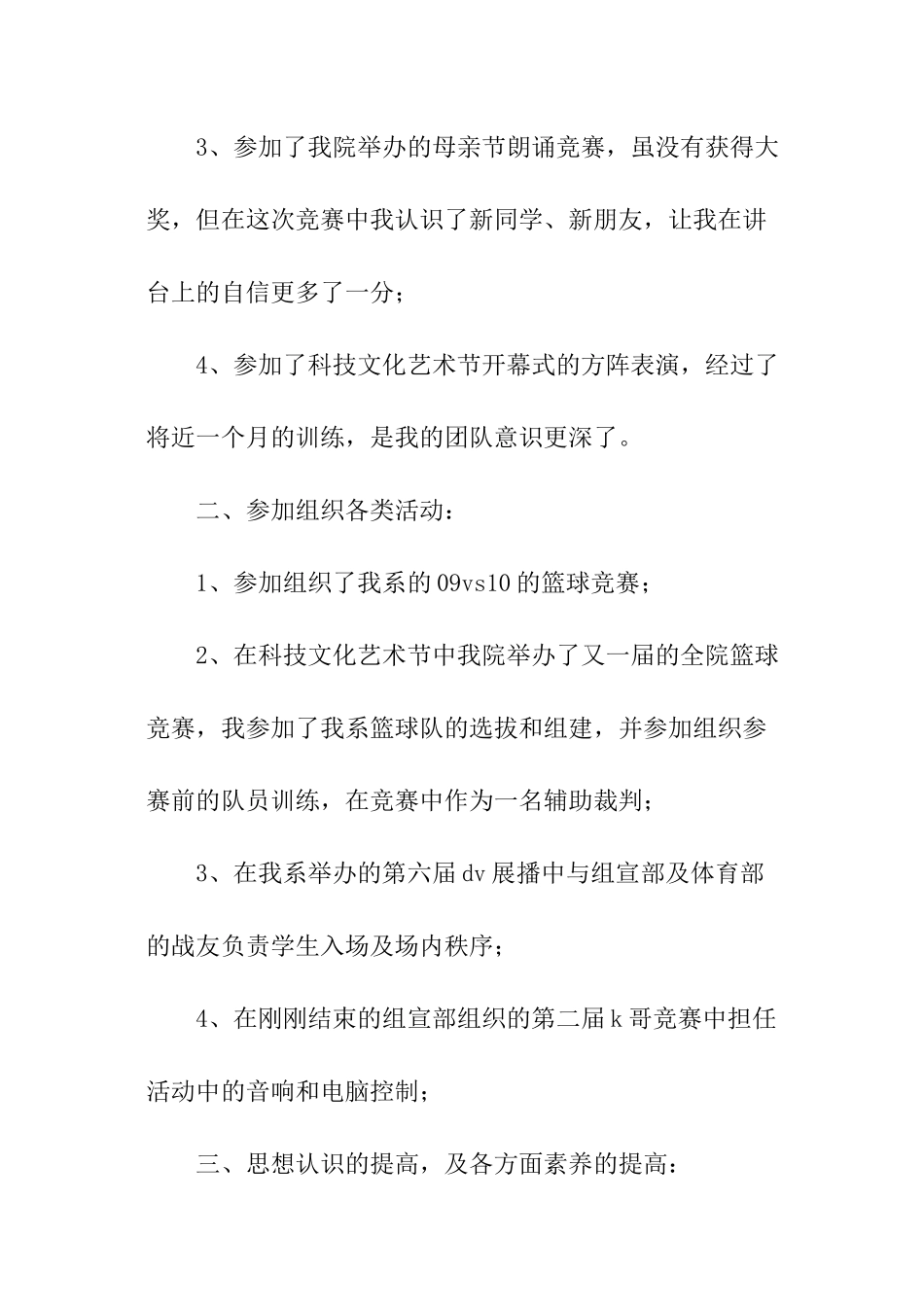 3、参加了我院举办的母亲节朗诵竞赛，虽没有获得大奖，但在这次竞赛中我认识了新同学、新朋友，让我在讲台上的自信更多了一分；

4、参加了科技文化艺术节开幕式的方阵表演，经过了将近一个月的训练，是我的团队意识更深了。

二、参加组织各类活动：

1、参加组织了我系的09vs10的篮球竞赛；

2、在科技文化艺术节中我院举办了又一届的全院篮球竞赛，我参加了我系篮球队的选拔和组建，并参加组织参赛前的队员训练，在竞赛中作为一名辅助裁判；

3、在我系举办的第六届dv展播中与组宣部及体育部的战友负责学生入场及场内秩序；

4、在刚刚结束的组宣部组织的第二届k哥竞赛中担任活动中的音响和电脑控制；

三、思想认识的提高，及各方面素养的提高：